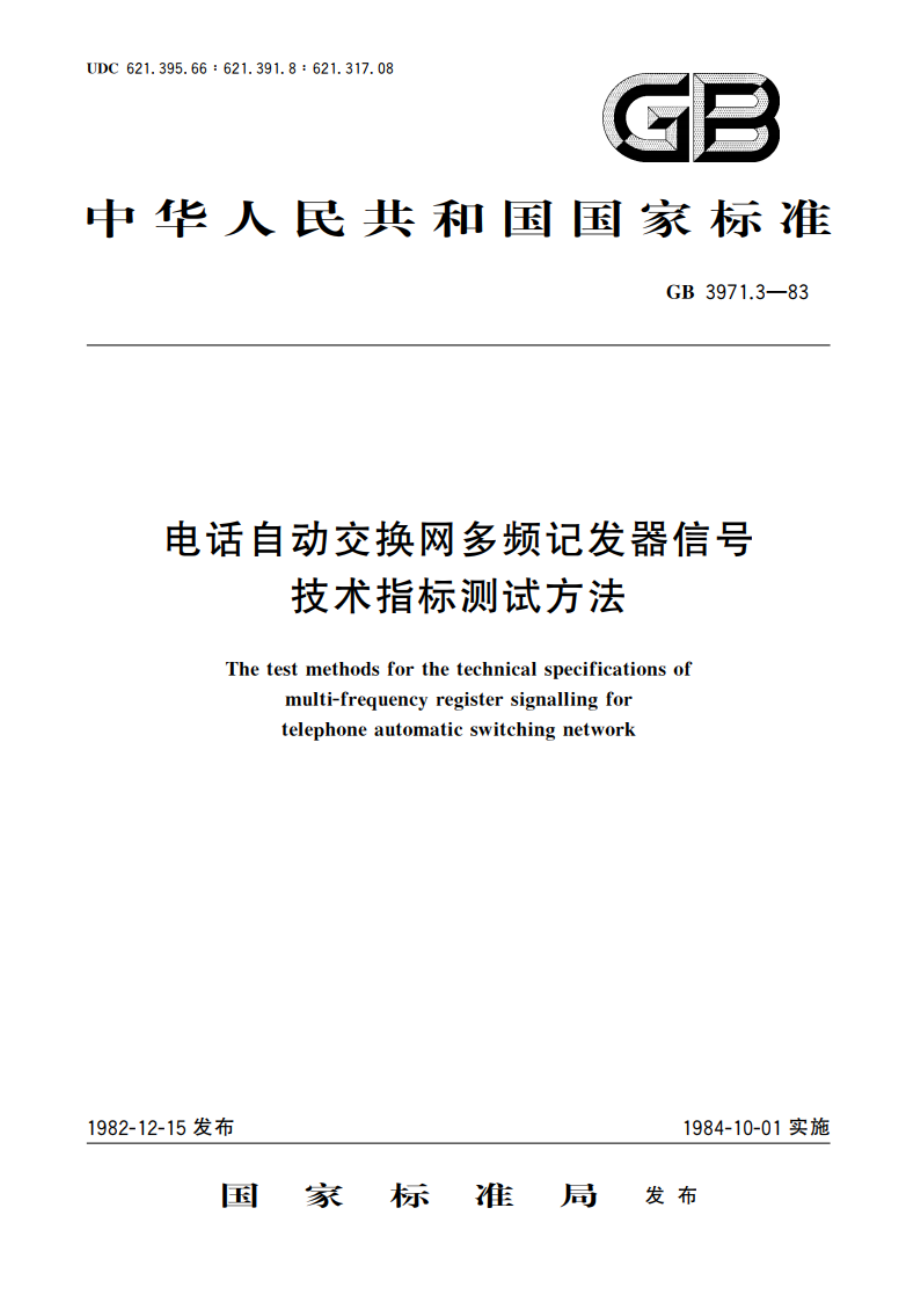 UDC 621.395.66 : 621.391.8 : 621.317.08

GB

中华人民共和国国家标准

GB 3971.3—83

电话自动交换网多频记发器信号技术指标测试方法

The test methods for the technical specifications of multi-frequency register signalling for telephone automatic switching network

1982-12-15 发布

1984-10-01 实施

国家标准局 发布